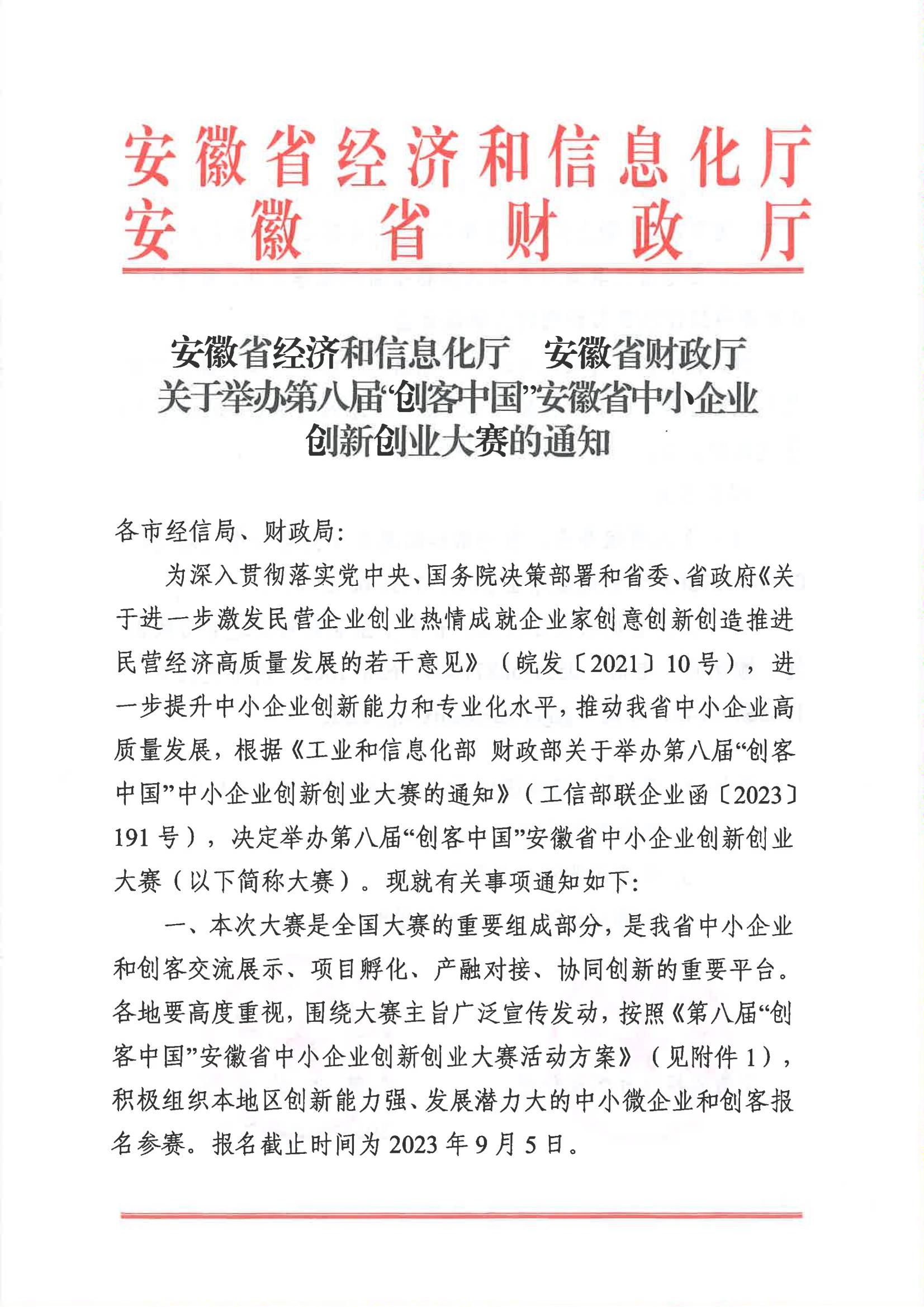 安徽省经济和信息化厅
安徽省财政厅

安徽省经济和信息化厅　安徽省财政厅
关于举办第八届“创客中国”安徽省中小企业创新创业大赛的通知

各市经信局、财政局：

为深入贯彻落实党中央、国务院决策部署和省委、省政府《关于进一步激发民营企业创业热情成就企业家创意创新创造推进民营经济高质量发展的若干意见》（皖发〔2021〕10号），进一步提升中小企业创新能力和专业化水平，推动我省中小企业高质量发展，根据《工业和信息化部 财政部关于举办第八届“创客中国”中小企业创新创业大赛的通知》（工信部联企业函〔2023〕191号），决定举办第八届“创客中国”安徽省中小企业创新创业大赛（以下简称大赛）。现就有关事项通知如下：

一、本次大赛是全国大赛的重要组成部分，是我省中小企业和创客交流展示、项目孵化、产融对接、协同创新的重要平台。各地要高度重视，围绕大赛主旨广泛宣传发动，按照《第八届“创客中国”安徽省中小企业创新创业大赛活动方案》（见附件1），积极组织本地区创新能力强、发展潜力大的中小微企业和创客报名参赛。报名截止时间为2023年9月5日。